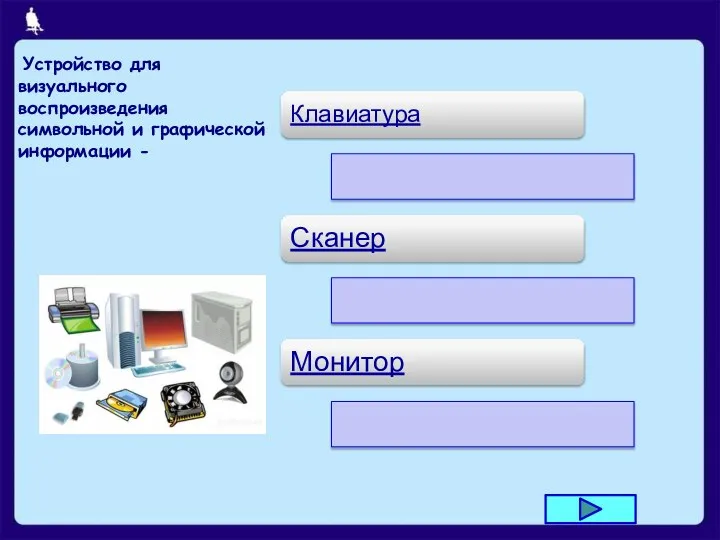 Устройство для визуального воспроизведения символьной и графической информации -

Клавиатура

Сканер

Монитор